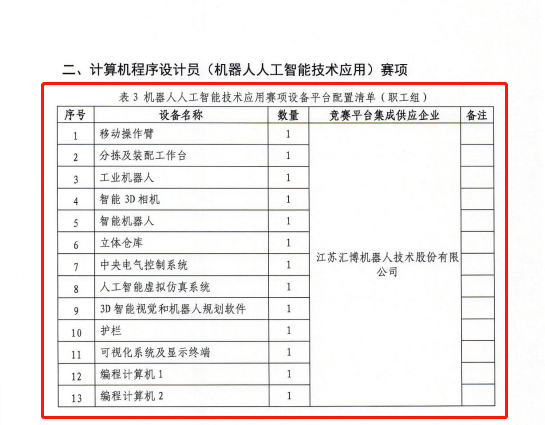 二、计算机程序设计员（机器人人工智能技术应用）赛项

表 3 机器人人工智能技术应用赛项设备平台配置清单（职工组）

| 序号 | 设备名称 | 数量 | 竞赛平台集成供应企业 | 备注 |
|---|---|---|---|---|
| 1 | 移动操作臂 | 1 | 江苏汇博机器人技术股份有限公司 | |
| 2 | 分拣及装配工作台 | 1 | | |
| 3 | 工业机器人 | 1 | | |
| 4 | 智能 3D 相机 | 1 | | |
| 5 | 智能机器人 | 1 | | |
| 6 | 立体仓库 | 1 | | |
| 7 | 中央电气控制系统 | 1 | | |
| 8 | 人工智能虚拟仿真系统 | 1 | | |
| 9 | 3D 智能视觉和机器人规划软件 | 1 | | |
| 10 | 护栏 | 1 | | |
| 11 | 可视化系统及显示终端 | 1 | | |
| 12 | 编程计算机 1 | 1 | | |
| 13 | 编程计算机 2 | 1 | | |